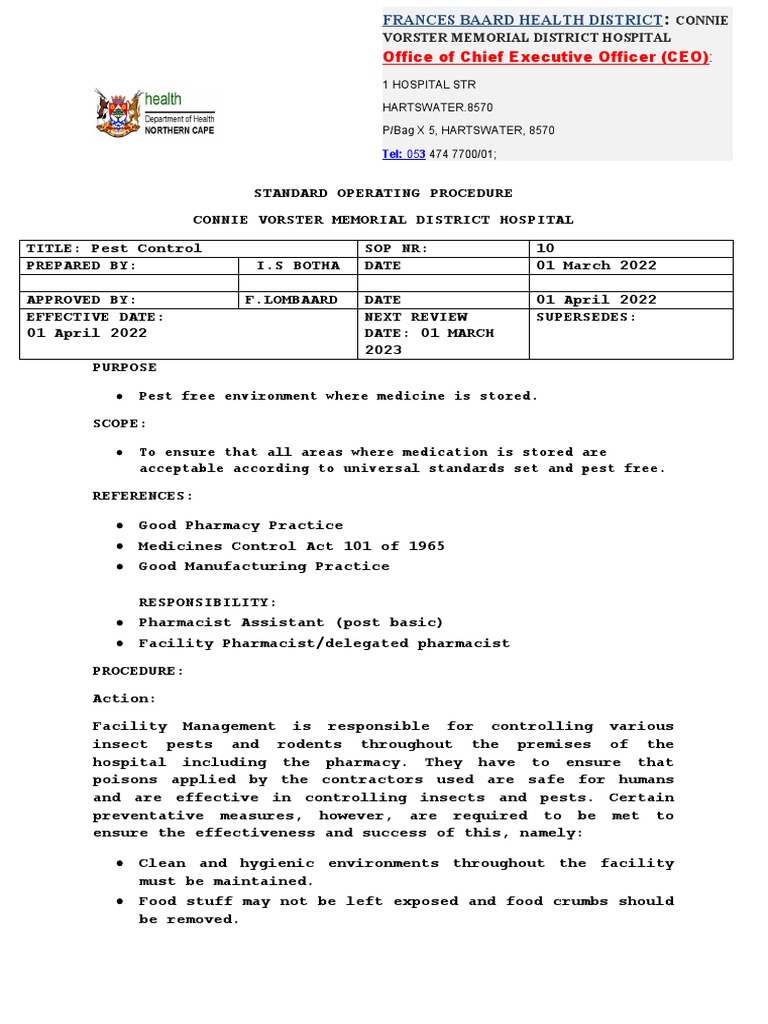 health
Department of Health
NORTHERN CAPE

FRANCES BAARD HEALTH DISTRICT: CONNIE VORSTER MEMORIAL DISTRICT HOSPITAL
Office of Chief Executive Officer (CEO):
1 HOSPITAL STR
HARTSWATER.8570
P/Bag X 5, HARTSWATER, 8570
Tel: 053 474 7700/01;

STANDARD OPERATING PROCEDURE

CONNIE VORSTER MEMORIAL DISTRICT HOSPITAL

| TITLE: Pest Control | | SOP NR: | 10 |
|---|---|---|---|
| PREPARED BY: | I.S BOTHA | DATE | 01 March 2022 |
| | | | |
| APPROVED BY: | F.LOMBAARD | DATE | 01 April 2022 |
| EFFECTIVE DATE: 01 April 2022 | | NEXT REVIEW DATE: 01 MARCH 2023 | SUPERSEDES: |

PURPOSE

• Pest free environment where medicine is stored.

SCOPE:

• To ensure that all areas where medication is stored are acceptable according to universal standards set and pest free.

REFERENCES:

• Good Pharmacy Practice
• Medicines Control Act 101 of 1965
• Good Manufacturing Practice

RESPONSIBILITY:
• Pharmacist Assistant (post basic)
• Facility Pharmacist/delegated pharmacist

PROCEDURE:

Action:

Facility Management is responsible for controlling various insect pests and rodents throughout the premises of the hospital including the pharmacy. They have to ensure that poisons applied by the contractors used are safe for humans and are effective in controlling insects and pests. Certain preventative measures, however, are required to be met to ensure the effectiveness and success of this, namely:

• Clean and hygienic environments throughout the facility must be maintained.
• Food stuff may not be left exposed and food crumbs should be removed.